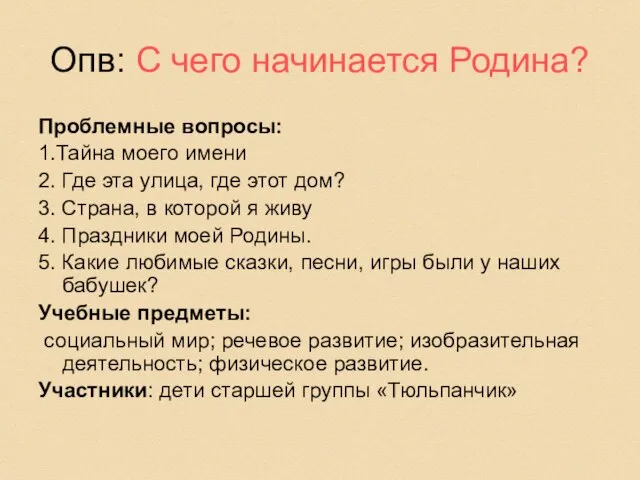 Опв: С чего начинается Родина?

Проблемные вопросы:
1.Тайна моего имени
2. Где эта улица, где этот дом?
3. Страна, в которой я живу
4. Праздники моей Родины.
5. Какие любимые сказки, песни, игры были у наших бабушек?
Учебные предметы:
социальный мир; речевое развитие; изобразительная деятельность; физическое развитие.
Участники: дети старшей группы «Тюльпанчик»